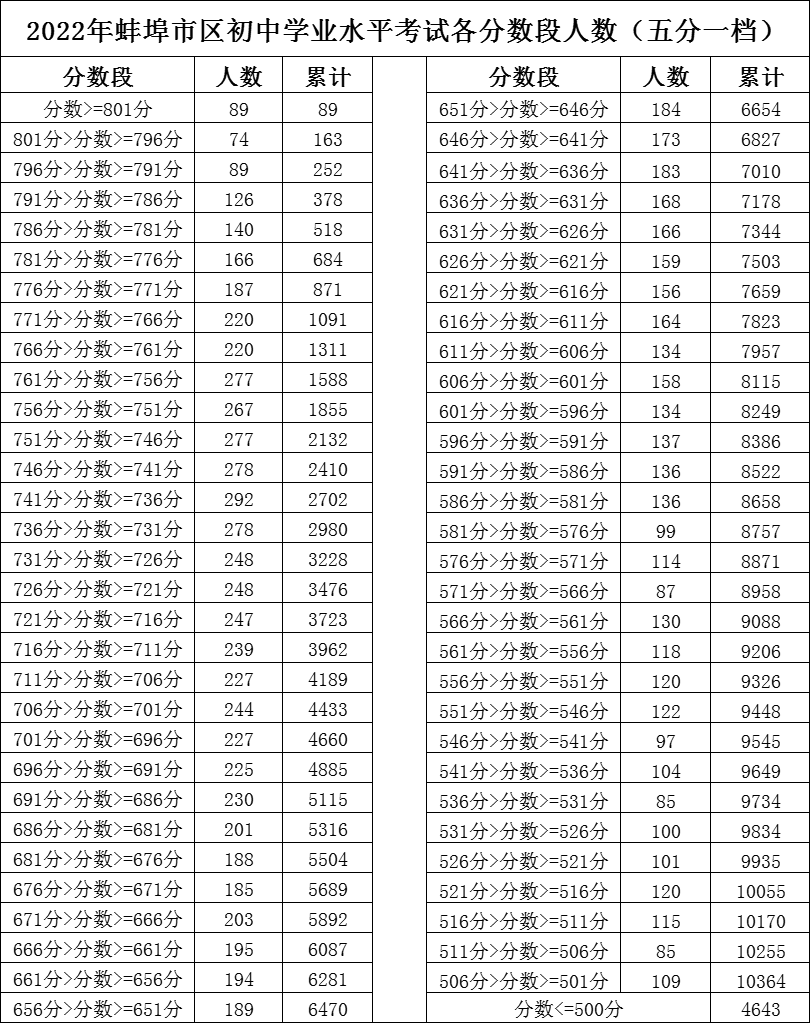 2022年蚌埠市区初中学业水平考试各分数段人数（五分一档）

| 分数段 | 人数 | 累计 |
|---|---|---|
| 分数>=801分 | 89 | 89 |
| 801分>分数>=796分 | 74 | 163 |
| 796分>分数>=791分 | 89 | 252 |
| 791分>分数>=786分 | 126 | 378 |
| 786分>分数>=781分 | 140 | 518 |
| 781分>分数>=776分 | 166 | 684 |
| 776分>分数>=771分 | 187 | 871 |
| 771分>分数>=766分 | 220 | 1091 |
| 766分>分数>=761分 | 220 | 1311 |
| 761分>分数>=756分 | 277 | 1588 |
| 756分>分数>=751分 | 267 | 1855 |
| 751分>分数>=746分 | 277 | 2132 |
| 746分>分数>=741分 | 278 | 2410 |
| 741分>分数>=736分 | 292 | 2702 |
| 736分>分数>=731分 | 278 | 2980 |
| 731分>分数>=726分 | 248 | 3228 |
| 726分>分数>=721分 | 248 | 3476 |
| 721分>分数>=716分 | 247 | 3723 |
| 716分>分数>=711分 | 239 | 3962 |
| 711分>分数>=706分 | 227 | 4189 |
| 706分>分数>=701分 | 244 | 4433 |
| 701分>分数>=696分 | 227 | 4660 |
| 696分>分数>=691分 | 225 | 4885 |
| 691分>分数>=686分 | 230 | 5115 |
| 686分>分数>=681分 | 201 | 5316 |
| 681分>分数>=676分 | 188 | 5504 |
| 676分>分数>=671分 | 185 | 5689 |
| 671分>分数>=666分 | 203 | 5892 |
| 666分>分数>=661分 | 195 | 6087 |
| 661分>分数>=656分 | 194 | 6281 |
| 656分>分数>=651分 | 189 | 6470 |

| 分数段 | 人数 | 累计 |
|---|---|---|
| 651分>分数>=646分 | 184 | 6654 |
| 646分>分数>=641分 | 173 | 6827 |
| 641分>分数>=636分 | 183 | 7010 |
| 636分>分数>=631分 | 168 | 7178 |
| 631分>分数>=626分 | 166 | 7344 |
| 626分>分数>=621分 | 159 | 7503 |
| 621分>分数>=616分 | 156 | 7659 |
| 616分>分数>=611分 | 164 | 7823 |
| 611分>分数>=606分 | 134 | 7957 |
| 606分>分数>=601分 | 158 | 8115 |
| 601分>分数>=596分 | 134 | 8249 |
| 596分>分数>=591分 | 137 | 8386 |
| 591分>分数>=586分 | 136 | 8522 |
| 586分>分数>=581分 | 136 | 8658 |
| 581分>分数>=576分 | 99 | 8757 |
| 576分>分数>=571分 | 114 | 8871 |
| 571分>分数>=566分 | 87 | 8958 |
| 566分>分数>=561分 | 130 | 9088 |
| 561分>分数>=556分 | 118 | 9206 |
| 556分>分数>=551分 | 120 | 9326 |
| 551分>分数>=546分 | 122 | 9448 |
| 546分>分数>=541分 | 97 | 9545 |
| 541分>分数>=536分 | 104 | 9649 |
| 536分>分数>=531分 | 85 | 9734 |
| 531分>分数>=526分 | 100 | 9834 |
| 526分>分数>=521分 | 101 | 9935 |
| 521分>分数>=516分 | 120 | 10055 |
| 516分>分数>=511分 | 115 | 10170 |
| 511分>分数>=506分 | 85 | 10255 |
| 506分>分数>=501分 | 109 | 10364 |
| 分数<=500分 | | 4643 |